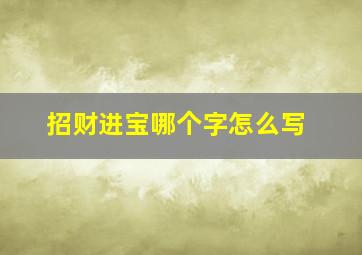 招财进宝哪个字怎么写